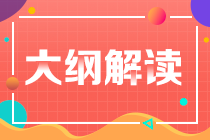 大纲解读